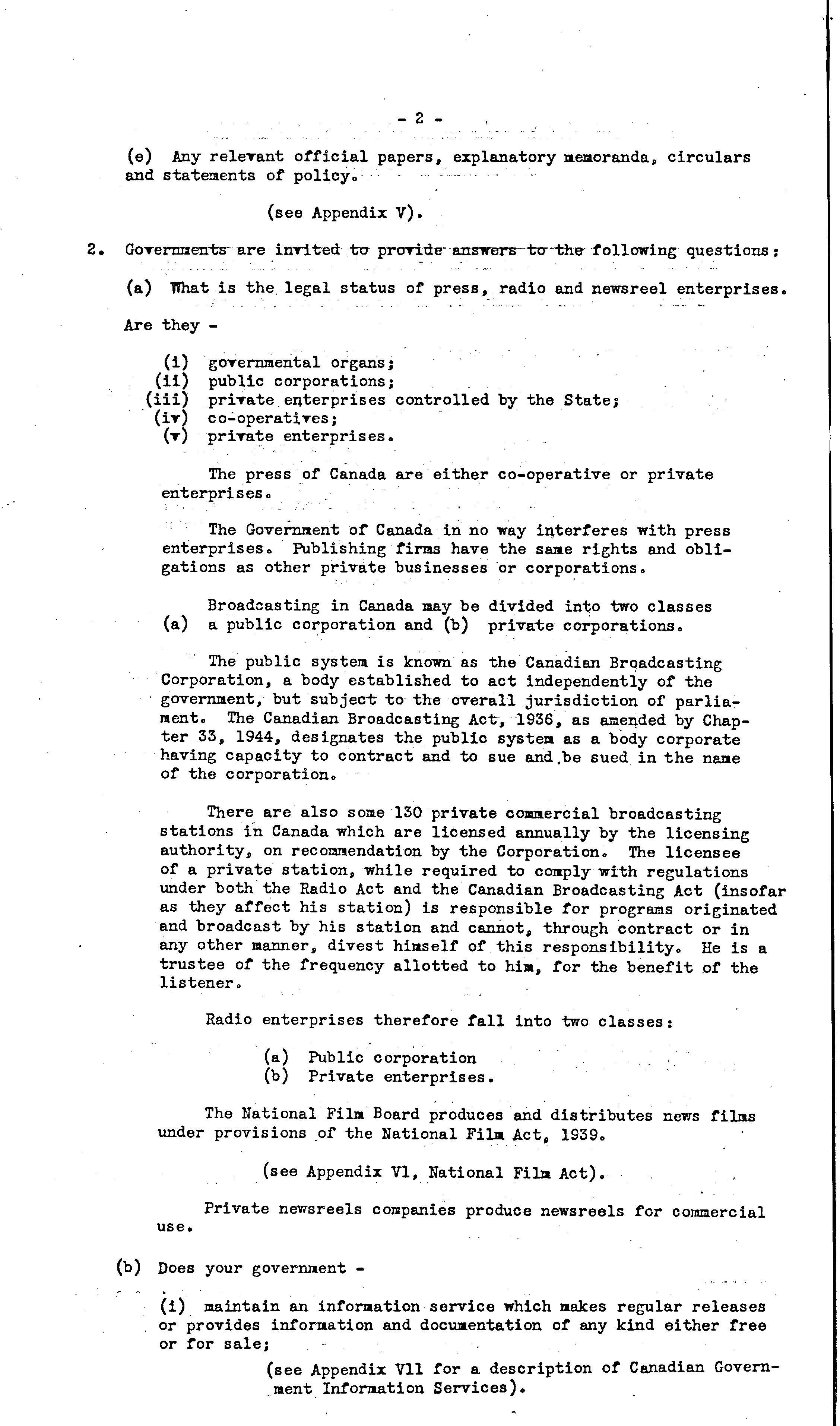 - 2 -

(e) Any relevant official papers, explanatory memoranda, circulars and statements of policy.

(see Appendix V).

2. Governments are invited to provide answers to the following questions:

(a) What is the legal status of press, radio and newsreel enterprises.

Are they -

(i) governmental organs;
(ii) public corporations;
(iii) private enterprises controlled by the State;
(iv) co-operatives;
(v) private enterprises.

The press of Canada are either co-operative or private enterprises.

The Government of Canada in no way interferes with press enterprises. Publishing firms have the same rights and obligations as other private businesses or corporations.

Broadcasting in Canada may be divided into two classes (a) a public corporation and (b) private corporations.

The public system is known as the Canadian Broadcasting Corporation, a body established to act independently of the government, but subject to the overall jurisdiction of parliament. The Canadian Broadcasting Act, 1936, as amended by Chapter 33, 1944, designates the public system as a body corporate having capacity to contract and to sue and be sued in the name of the corporation.

There are also some 130 private commercial broadcasting stations in Canada which are licensed annually by the licensing authority, on recommendation by the Corporation. The licensee of a private station, while required to comply with regulations under both the Radio Act and the Canadian Broadcasting Act (insofar as they affect his station) is responsible for programs originated and broadcast by his station and cannot, through contract or in any other manner, divest himself of this responsibility. He is a trustee of the frequency allotted to him, for the benefit of the listener.

Radio enterprises therefore fall into two classes:

(a) Public corporation
(b) Private enterprises.

The National Film Board produces and distributes news films under provisions of the National Film Act, 1939.

(see Appendix Vl, National Film Act).

Private newsreels companies produce newsreels for commercial use.

(b) Does your government -

(i) maintain an information service which makes regular releases or provides information and documentation of any kind either free or for sale;

(see Appendix Vll for a description of Canadian Government Information Services).